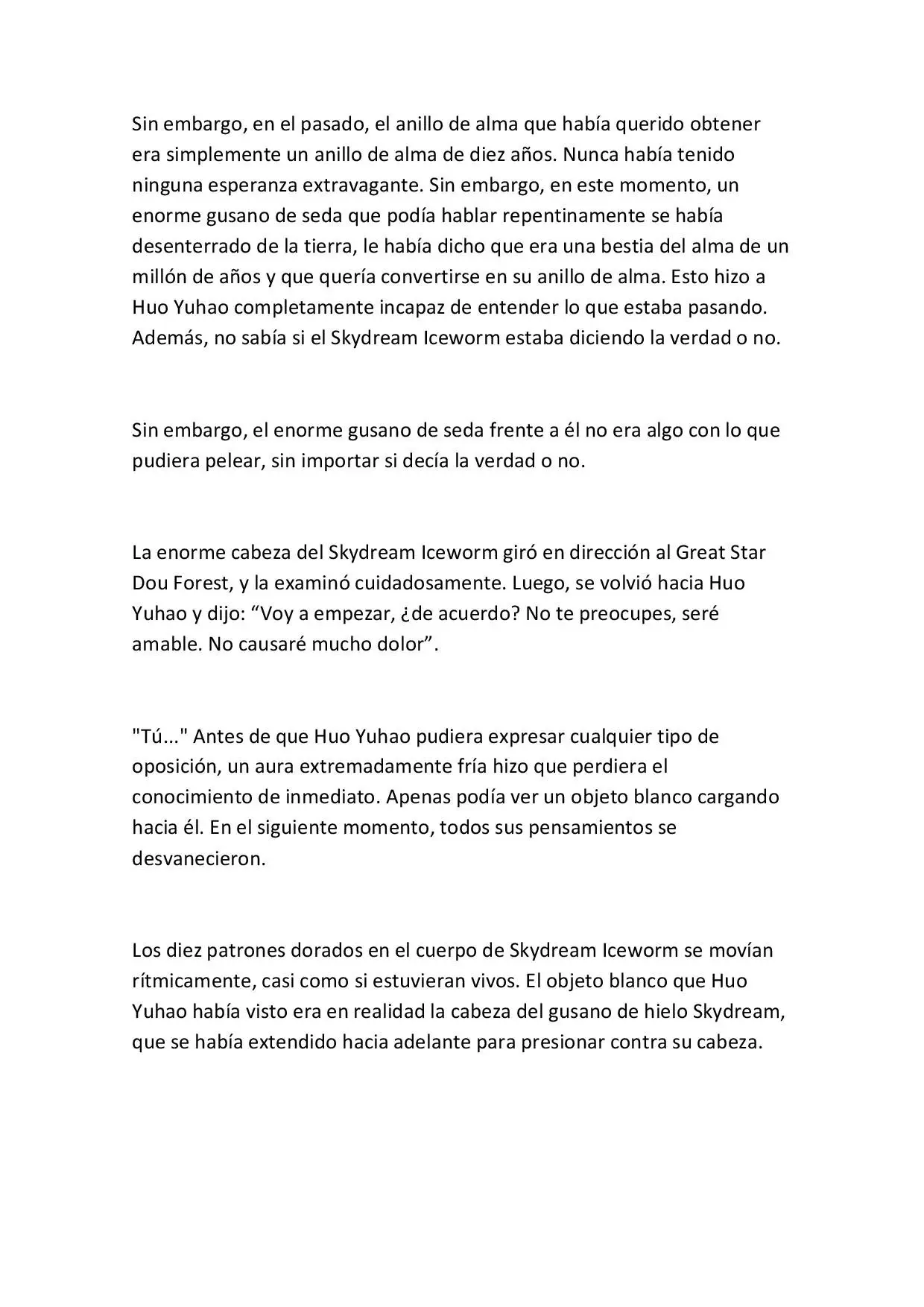 Sin embargo, en el pasado, el anillo de alma que había querido obtener era simplemente un anillo de alma de diez años. Nunca había tenido ninguna esperanza extravagante. Sin embargo, en este momento, un enorme gusano de seda que podía hablar repentinamente se había desenterrado de la tierra, le había dicho que era una bestia del alma de un millón de años y que quería convertirse en su anillo de alma. Esto hizo a Huo Yuhao completamente incapaz de entender lo que estaba pasando. Además, no sabía si el Skydream Iceworm estaba diciendo la verdad o no.

Sin embargo, el enorme gusano de seda frente a él no era algo con lo que pudiera pelear, sin importar si decía la verdad o no.

La enorme cabeza del Skydream Iceworm giró en dirección al Great Star Dou Forest, y la examinó cuidadosamente. Luego, se volvió hacia Huo Yuhao y dijo: “Voy a empezar, ¿de acuerdo? No te preocupes, seré amable. No causaré mucho dolor”.

"Tú..." Antes de que Huo Yuhao pudiera expresar cualquier tipo de oposición, un aura extremadamente fría hizo que perdiera el conocimiento de inmediato. Apenas podía ver un objeto blanco cargando hacia él. En el siguiente momento, todos sus pensamientos se desvanecieron.

Los diez patrones dorados en el cuerpo de Skydream Iceworm se movían rítmicamente, casi como si estuvieran vivos. El objeto blanco que Huo Yuhao había visto era en realidad la cabeza del gusano de hielo Skydream, que se había extendido hacia adelante para presionar contra su cabeza.